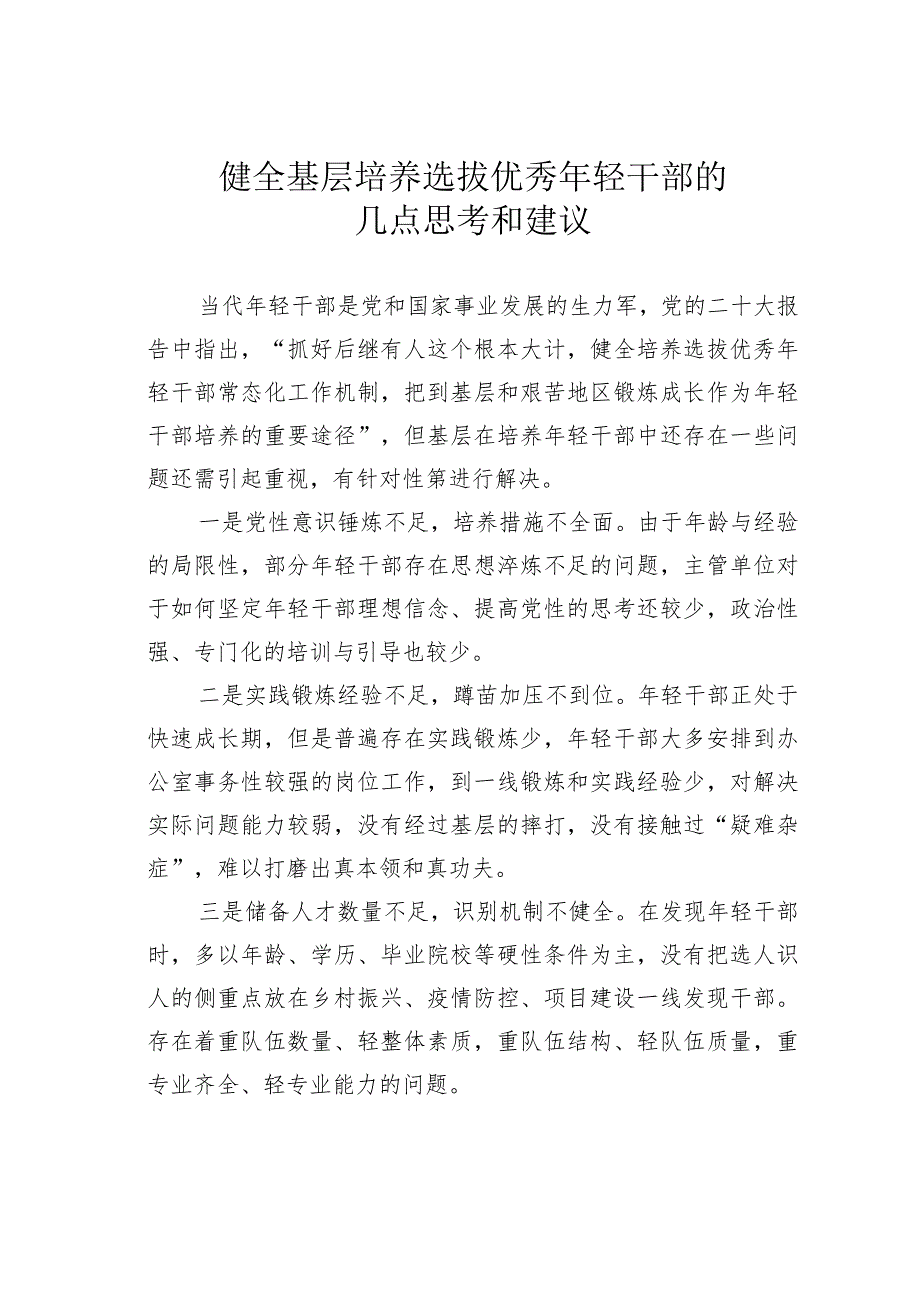 健全基层培养选拔优秀年轻干部的
几点思考和建议

当代年轻干部是党和国家事业发展的生力军，党的二十大报告中指出，“抓好后继有人这个根本大计，健全培养选拔优秀年轻干部常态化工作机制，把到基层和艰苦地区锻炼成长作为年轻干部培养的重要途径”，但基层在培养年轻干部中还存在一些问题还需引起重视，有针对性第进行解决。

一是党性意识锤炼不足，培养措施不全面。由于年龄与经验的局限性，部分年轻干部存在思想淬炼不足的问题，主管单位对于如何坚定年轻干部理想信念、提高党性的思考还较少，政治性强、专门化的培训与引导也较少。

二是实践锻炼经验不足，蹲苗加压不到位。年轻干部正处于快速成长期，但是普遍存在实践锻炼少，年轻干部大多安排到办公室事务性较强的岗位工作，到一线锻炼和实践经验少，对解决实际问题能力较弱，没有经过基层的摔打，没有接触过“疑难杂症”，难以打磨出真本领和真功夫。

三是储备人才数量不足，识别机制不健全。在发现年轻干部时，多以年龄、学历、毕业院校等硬性条件为主，没有把选人识人的侧重点放在乡村振兴、疫情防控、项目建设一线发现干部。存在着重队伍数量、轻整体素质，重队伍结构、轻队伍质量，重专业齐全、轻专业能力的问题。